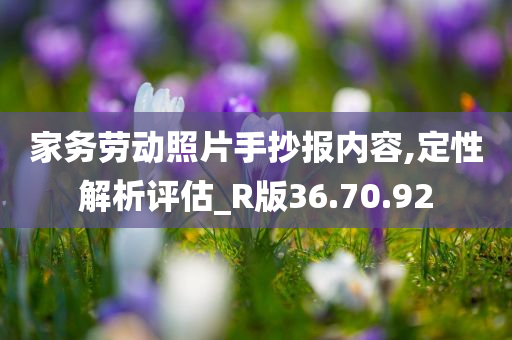 家务劳动照片手抄报内容,定性解析评估_R版36.70.92